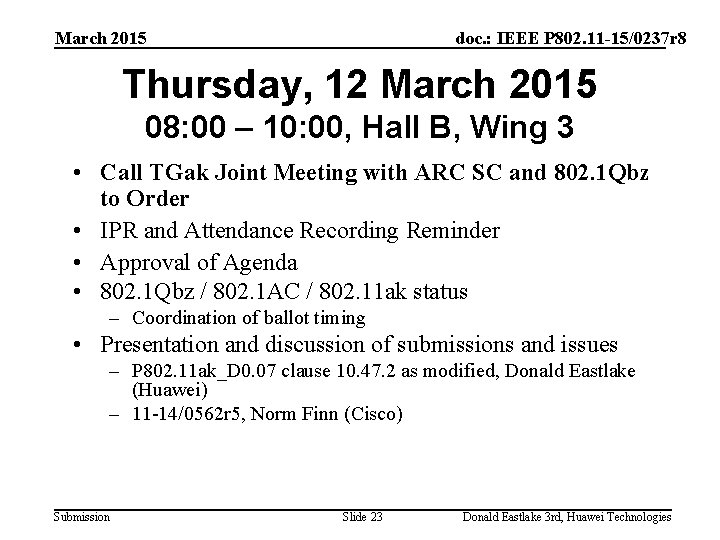 March 2015

doc.: IEEE P802.11-15/0237r8

Thursday, 12 March 2015
08:00 – 10:00, Hall B, Wing 3

• Call TGak Joint Meeting with ARC SC and 802.1Qbz to Order
• IPR and Attendance Recording Reminder
• Approval of Agenda
• 802.1Qbz / 802.1AC / 802.11ak status
– Coordination of ballot timing
• Presentation and discussion of submissions and issues
– P802.11ak_D0.07 clause 10.47.2 as modified, Donald Eastlake (Huawei)
– 11-14/0562r5, Norm Finn (Cisco)

Submission

Slide 23

Donald Eastlake 3rd, Huawei Technologies